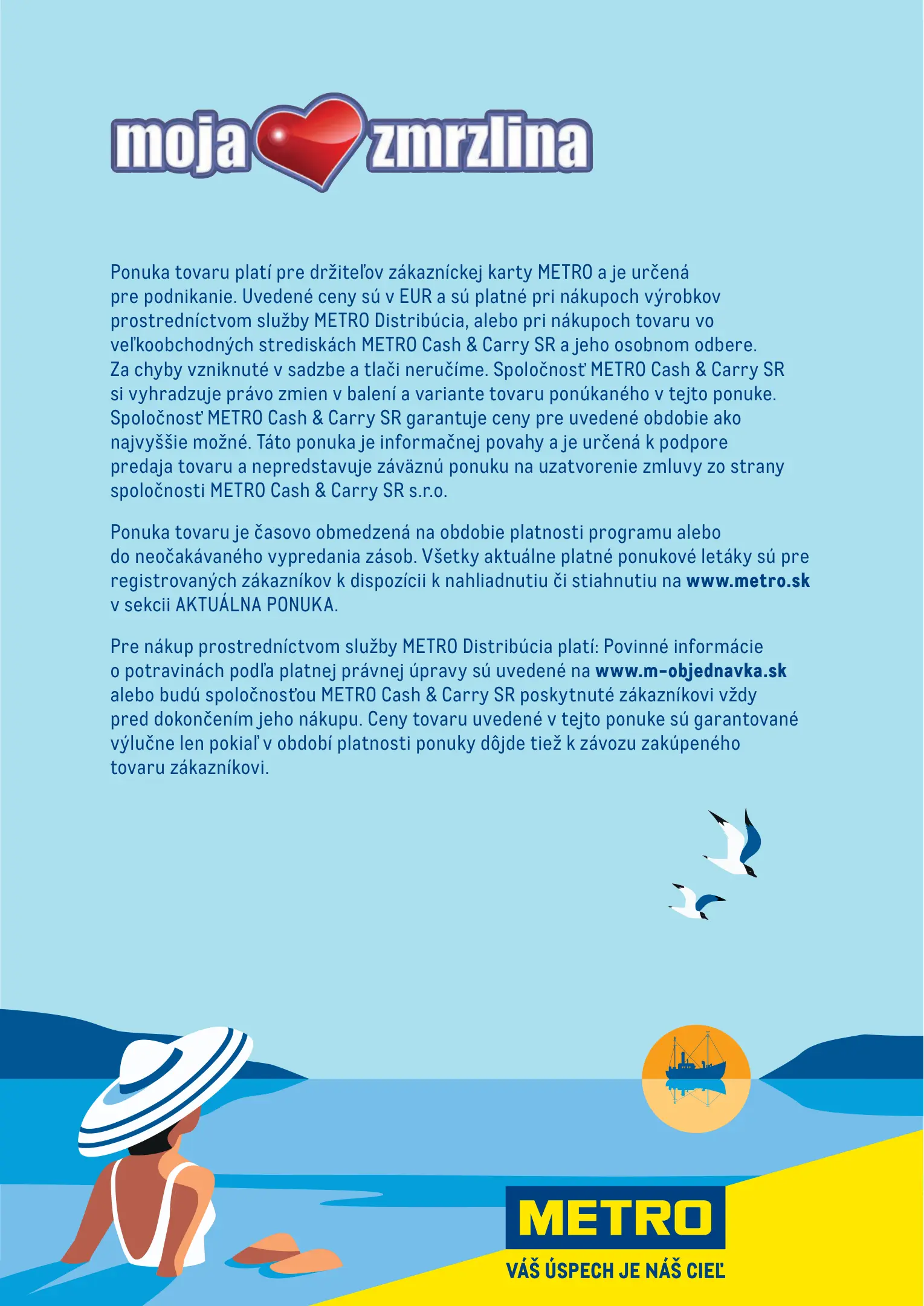 moja zmrzlina

Ponuka tovaru platí pre držiteľov zákazníckej karty METRO a je určená pre podnikanie. Uvedené ceny sú v EUR a sú platné pri nákupoch výrobkov prostredníctvom služby METRO Distribúcia, alebo pri nákupoch tovaru vo veľkoobchodných strediskách METRO Cash & Carry SR a jeho osobnom odbere. Za chyby vzniknuté v sadzbe a tlači neručíme. Spoločnosť METRO Cash & Carry SR si vyhradzuje právo zmien v balení a variante tovaru ponúkaného v tejto ponuke. Spoločnosť METRO Cash & Carry SR garantuje ceny pre uvedené obdobie ako najvyššie možné. Táto ponuka je informačnej povahy a je určená k podpore predaja tovaru a nepredstavuje záväznú ponuku na uzatvorenie zmluvy zo strany spoločnosti METRO Cash & Carry SR s.r.o.

Ponuka tovaru je časovo obmedzená na obdobie platnosti programu alebo do neočakávaného vypredania zásob. Všetky aktuálne platné ponukové letáky sú pre registrovaných zákazníkov k dispozícii k nahliadnutiu či stiahnutiu na www.metro.sk v sekcii AKTUÁLNA PONUKA.

Pre nákup prostredníctvom služby METRO Distribúcia platí: Povinné informácie o potravinách podľa platnej právnej úpravy sú uvedené na www.m-objednavka.sk alebo budú spoločnosťou METRO Cash & Carry SR poskytnuté zákazníkovi vždy pred dokončením jeho nákupu. Ceny tovaru uvedené v tejto ponuke sú garantované výlučne len pokiaľ v období platnosti ponuky dôjde tiež k závozu zakúpeného tovaru zákazníkovi.

METRO
VÁŠ ÚSPECH JE NÁŠ CIEĽ